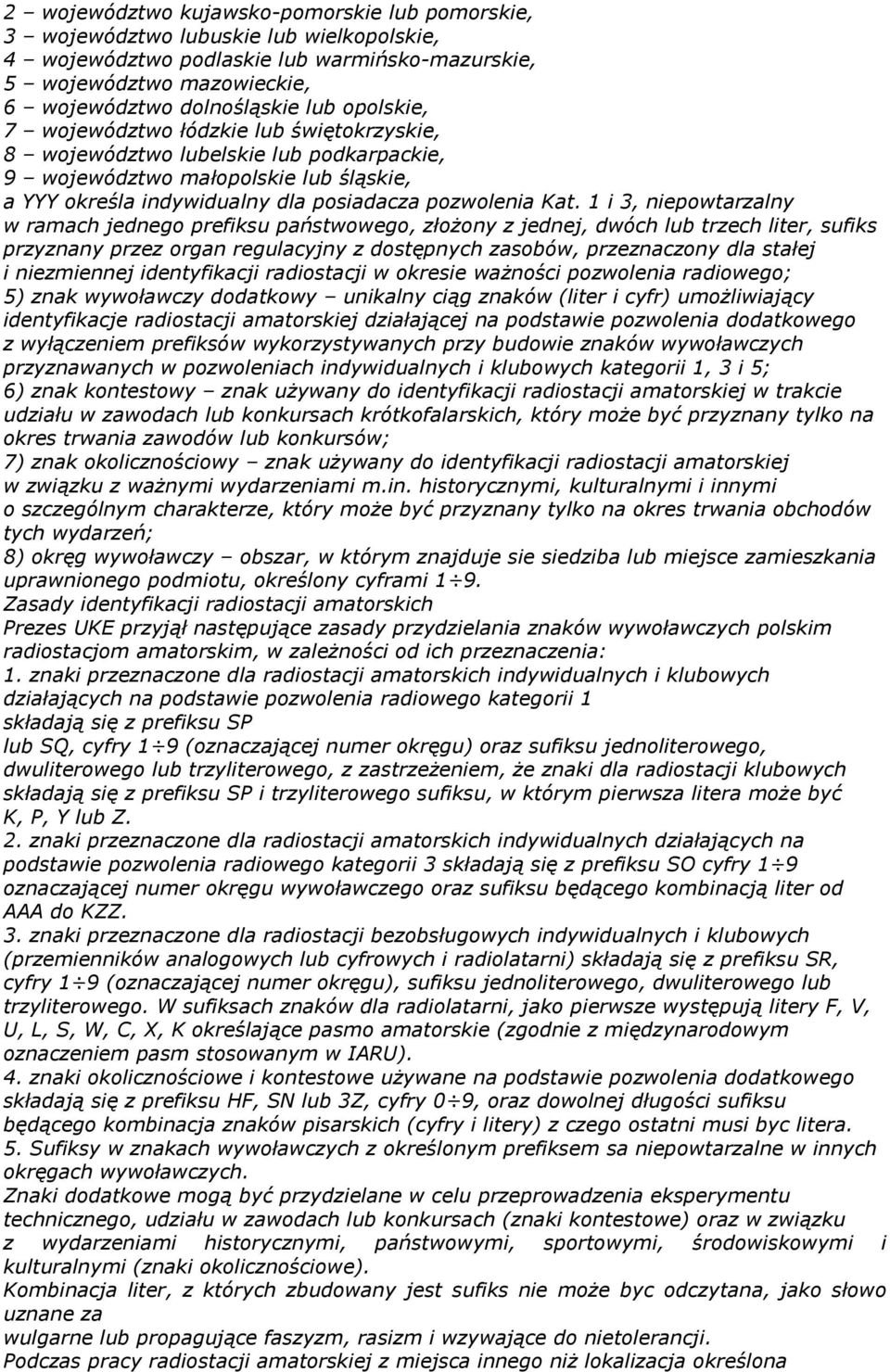 2 – województwo kujawsko-pomorskie lub pomorskie,
3 – województwo lubuskie lub wielkopolskie,
4 – województwo podlaskie lub warmińsko-mazurskie,
5 – województwo mazowieckie,
6 – województwo dolnośląskie lub opolskie,
7 – województwo łódzkie lub świętokrzyskie,
8 – województwo lubelskie lub podkarpackie,
9 – województwo małopolskie lub śląskie,
a YYY określa indywidualny dla posiadacza pozwolenia Kat. 1 i 3, niepowtarzalny w ramach jednego prefiksu państwowego, złożony z jednej, dwóch lub trzech liter, sufiks przyznany przez organ regulacyjny z dostępnych zasobów, przeznaczony dla stałej i niezmiennej identyfikacji radiostacji w okresie ważności pozwolenia radiowego;
5) znak wywoławczy dodatkowy – unikalny ciąg znaków (liter i cyfr) umożliwiający identyfikacje radiostacji amatorskiej działającej na podstawie pozwolenia dodatkowego z wyłączeniem prefiksów wykorzystywanych przy budowie znaków wywoławczych przyznawanych w pozwoleniach indywidualnych i klubowych kategorii 1, 3 i 5;
6) znak kontestowy – znak używany do identyfikacji radiostacji amatorskiej w trakcie udziału w zawodach lub konkursach krótkofalarskich, który może być przyznany tylko na okres trwania zawodów lub konkursów;
7) znak okolicznościowy – znak używany do identyfikacji radiostacji amatorskiej w związku z ważnymi wydarzeniami m.in. historycznymi, kulturalnymi i innymi o szczególnym charakterze, który może być przyznany tylko na okres trwania obchodów tych wydarzeń;
8) okręg wywoławczy – obszar, w którym znajduje sie siedziba lub miejsce zamieszkania uprawnionego podmiotu, określony cyframi 1÷9.
Zasady identyfikacji radiostacji amatorskich
Prezes UKE przyjął następujące zasady przydzielania znaków wywoławczych polskim radiostacjom amatorskim, w zależności od ich przeznaczenia:
1. znaki przeznaczone dla radiostacji amatorskich indywidualnych i klubowych działających na podstawie pozwolenia radiowego kategorii 1 składają się z prefiksu SP lub SQ, cyfry 1÷9 (oznaczającej numer okręgu) oraz sufiksu jednoliterowego, dwuliterowego lub trzyliterowego, z zastrzeżeniem, że znaki dla radiostacji klubowych składają się z prefiksu SP i trzyliterowego sufiksu, w którym pierwsza litera może być K, P, Y lub Z.
2. znaki przeznaczone dla radiostacji amatorskich indywidualnych działających na podstawie pozwolenia radiowego kategorii 3 składają się z prefiksu SO cyfry 1÷9 oznaczającej numer okręgu wywoławczego oraz sufiksu będącego kombinacją liter od AAA do KZZ.
3. znaki przeznaczone dla radiostacji bezobsługowych indywidualnych i klubowych (przemienników analogowych lub cyfrowych i radiolatarni) składają się z prefiksu SR, cyfry 1÷9 (oznaczającej numer okręgu), sufiksu jednoliterowego, dwuliterowego lub trzyliterowego. W sufiksach znaków dla radiolatarni, jako pierwsze występują litery F, V, U, L, S, W, C, X, K określające pasmo amatorskie (zgodnie z międzynarodowym oznaczeniem pasm stosowanym w IARU).
4. znaki okolicznościowe i kontestowe używane na podstawie pozwolenia dodatkowego składają się z prefiksu HF, SN lub 3Z, cyfry 0÷9, oraz dowolnej długości sufiksu będącego kombinacja znaków pisarskich (cyfry i litery) z czego ostatni musi byc litera.
5. Sufiksy w znakach wywoławczych z określonym prefiksem sa niepowtarzalne w innych okręgach wywoławczych.
Znaki dodatkowe mogą być przydzielane w celu przeprowadzenia eksperymentu technicznego, udziału w zawodach lub konkursach (znaki kontestowe) oraz w związku z wydarzeniami historycznymi, państwowymi, sportowymi, środowiskowymi i kulturalnymi (znaki okolicznościowe).
Kombinacja liter, z których zbudowany jest sufiks nie może byc odczytana, jako słowo uznane za
wulgarne lub propagujące faszyzm, rasizm i wzywające do nietolerancji.
Podczas pracy radiostacji amatorskiej z miejsca innego niż lokalizacja określona